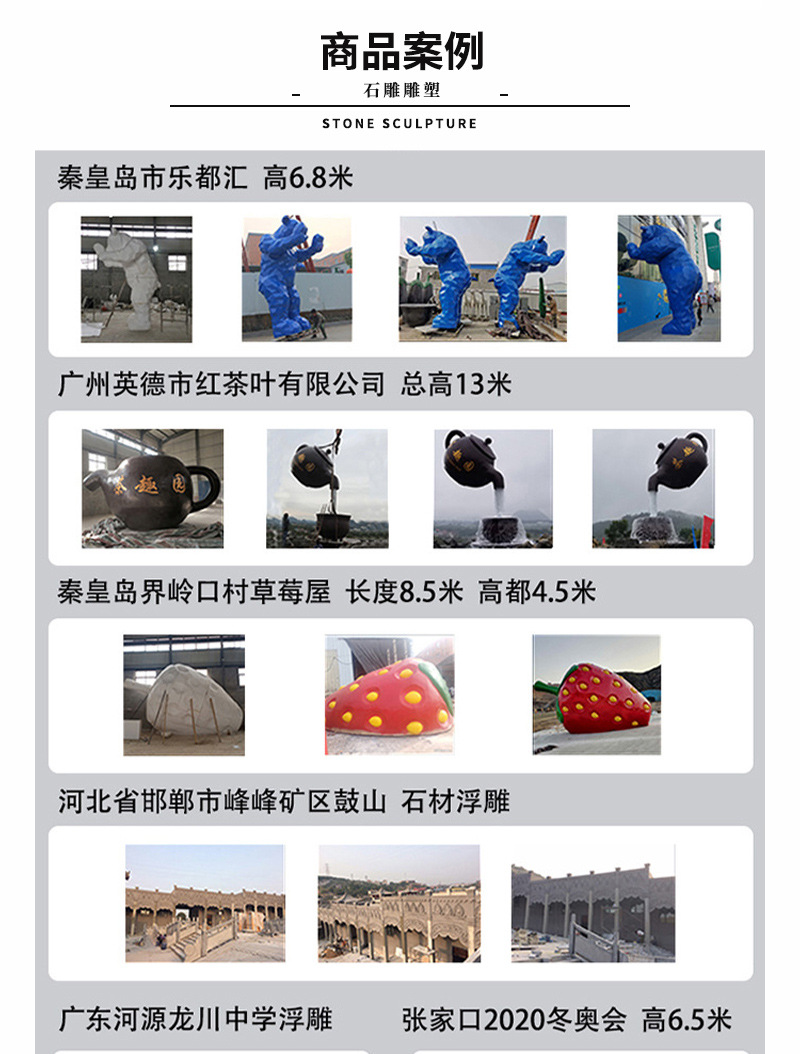 商品案例

石雕雕塑

STONE SCULPTURE

秦皇岛市乐都汇 高6.8米

广州英德市红茶叶有限公司 总高13米

茶趣园

秦皇岛界岭口村草莓屋 长度8.5米 高都4.5米

河北省邯郸市峰峰矿区鼓山 石材浮雕

广东河源龙川中学浮雕

张家口2020冬奥会 高6.5米